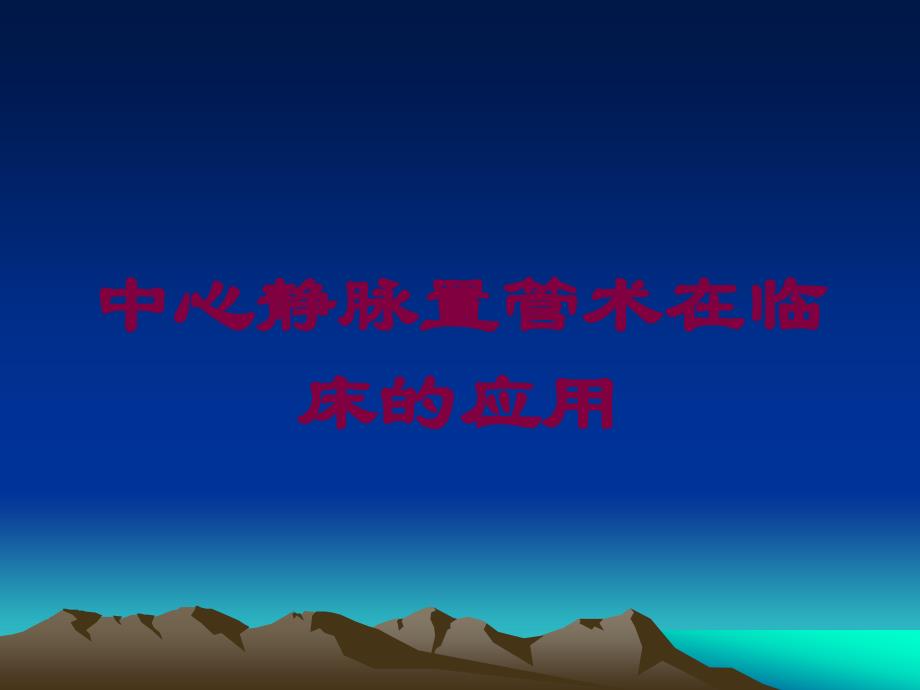 中心静脉置管术在临床的应用